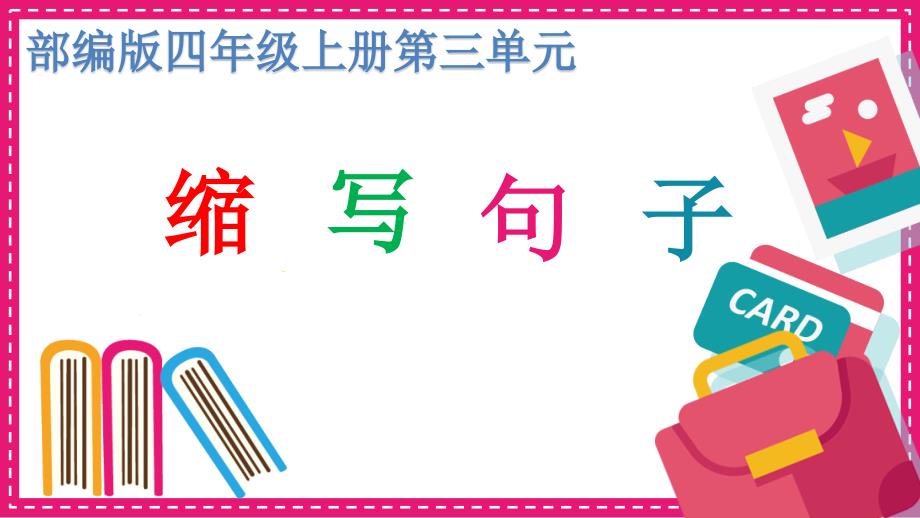 部编版四年级上册第三单元

缩 写 句 子

CARD